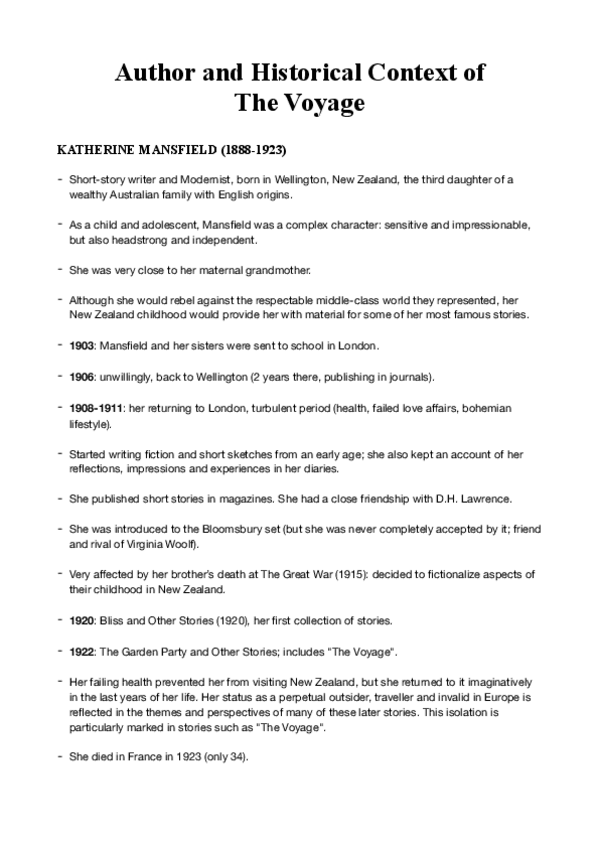 Author and Historical Context of The Voyage

KATHERINE MANSFIELD (1888-1923)

- Short-story writer and Modernist, born in Wellington, New Zealand, the third daughter of a wealthy Australian family with English origins.

- As a child and adolescent, Mansfield was a complex character: sensitive and impressionable, but also headstrong and independent.

- She was very close to her maternal grandmother.

- Although she would rebel against the respectable middle-class world they represented, her New Zealand childhood would provide her with material for some of her most famous stories.

- 1903: Mansfield and her sisters were sent to school in London.

- 1906: unwillingly, back to Wellington (2 years there, publishing in journals).

- 1908-1911: her returning to London, turbulent period (health, failed love affairs, bohemian lifestyle).

- Started writing fiction and short sketches from an early age; she also kept an account of her reflections, impressions and experiences in her diaries.

- She published short stories in magazines. She had a close friendship with D.H. Lawrence.

- She was introduced to the Bloomsbury set (but she was never completely accepted by it; friend and rival of Virginia Woolf).

- Very affected by her brother's death at The Great War (1915): decided to fictionalize aspects of their childhood in New Zealand.

- 1920: Bliss and Other Stories (1920), her first collection of stories.

- 1922: The Garden Party and Other Stories; includes "The Voyage".

- Her failing health prevented her from visiting New Zealand, but she returned to it imaginatively in the last years of her life. Her status as a perpetual outsider, traveller and invalid in Europe is reflected in the themes and perspectives of many of these later stories. This isolation is particularly marked in stories such as "The Voyage".

- She died in France in 1923 (only 34).